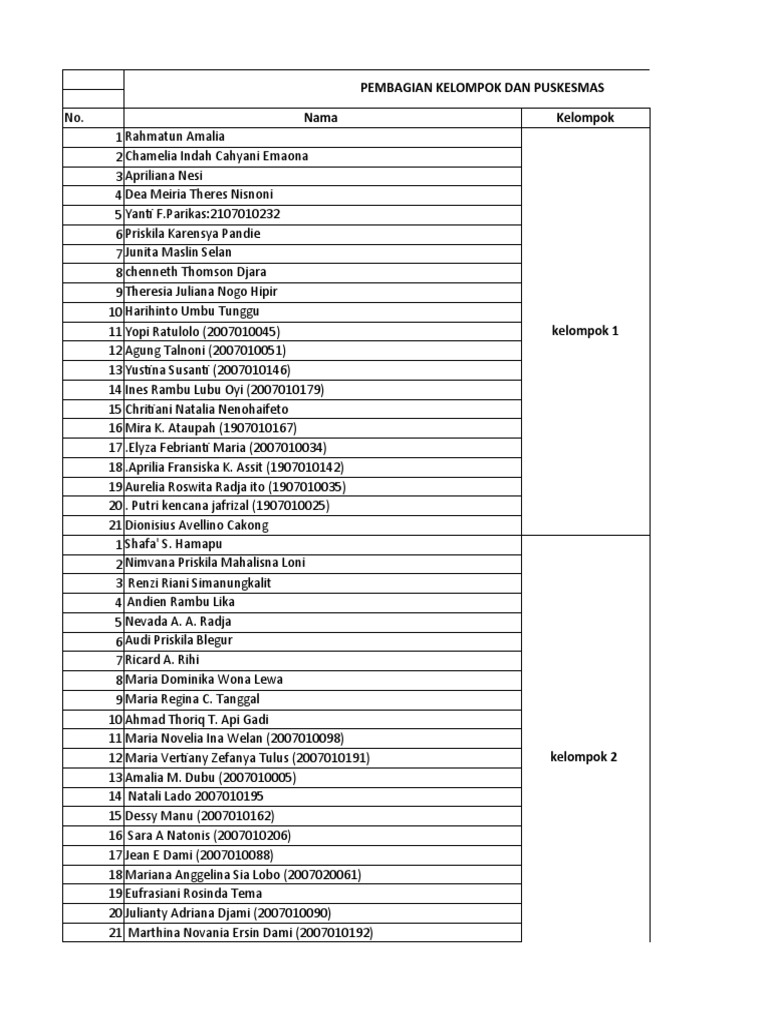 PEMBAGIAN KELOMPOK DAN PUSKESMAS

| No. | Nama | Kelompok |
|---|---|---|
| 1 | Rahmatun Amalia | kelompok 1 |
| 2 | Chamelia Indah Cahyani Emaona | |
| 3 | Apriliana Nesi | |
| 4 | Dea Meiria Theres Nisnoni | |
| 5 | Yanti F.Parikas:2107010232 | |
| 6 | Priskila Karensya Pandie | |
| 7 | Junita Maslin Selan | |
| 8 | chenneth Thomson Djara | |
| 9 | Theresia Juliana Nogo Hipir | |
| 10 | Harihinto Umbu Tunggu | |
| 11 | Yopi Ratulolo (2007010045) | |
| 12 | Agung Talnoni (2007010051) | |
| 13 | Yustina Susanti (2007010146) | |
| 14 | Ines Rambu Lubu Oyi (2007010179) | |
| 15 | Chritiani Natalia Nenohaifeto | |
| 16 | Mira K. Ataupah (1907010167) | |
| 17 | .Elyza Febrianti Maria (2007010034) | |
| 18 | .Aprilia Fransiska K. Assit (1907010142) | |
| 19 | Aurelia Roswita Radja ito (1907010035) | |
| 20 | . Putri kencana jafrizal (1907010025) | |
| 21 | Dionisius Avellino Cakong | |
| 1 | Shafa' S. Hamapu | kelompok 2 |
| 2 | Nimvana Priskila Mahalisna Loni | |
| 3 | Renzi Riani Simanungkalit | |
| 4 | Andien Rambu Lika | |
| 5 | Nevada A. A. Radja | |
| 6 | Audi Priskila Blegur | |
| 7 | Ricard A. Rihi | |
| 8 | Maria Dominika Wona Lewa | |
| 9 | Maria Regina C. Tanggal | |
| 10 | Ahmad Thoriq T. Api Gadi | |
| 11 | Maria Novelia Ina Welan (2007010098) | |
| 12 | Maria Vertiany Zefanya Tulus (2007010191) | |
| 13 | Amalia M. Dubu (2007010005) | |
| 14 | Natali Lado 2007010195 | |
| 15 | Dessy Manu (2007010162) | |
| 16 | Sara A Natonis (2007010206) | |
| 17 | Jean E Dami (2007010088) | |
| 18 | Mariana Anggelina Sia Lobo (2007020061) | |
| 19 | Eufrasiani Rosinda Tema | |
| 20 | Julianty Adriana Djami (2007010090) | |
| 21 | Marthina Novania Ersin Dami (2007010192) | |